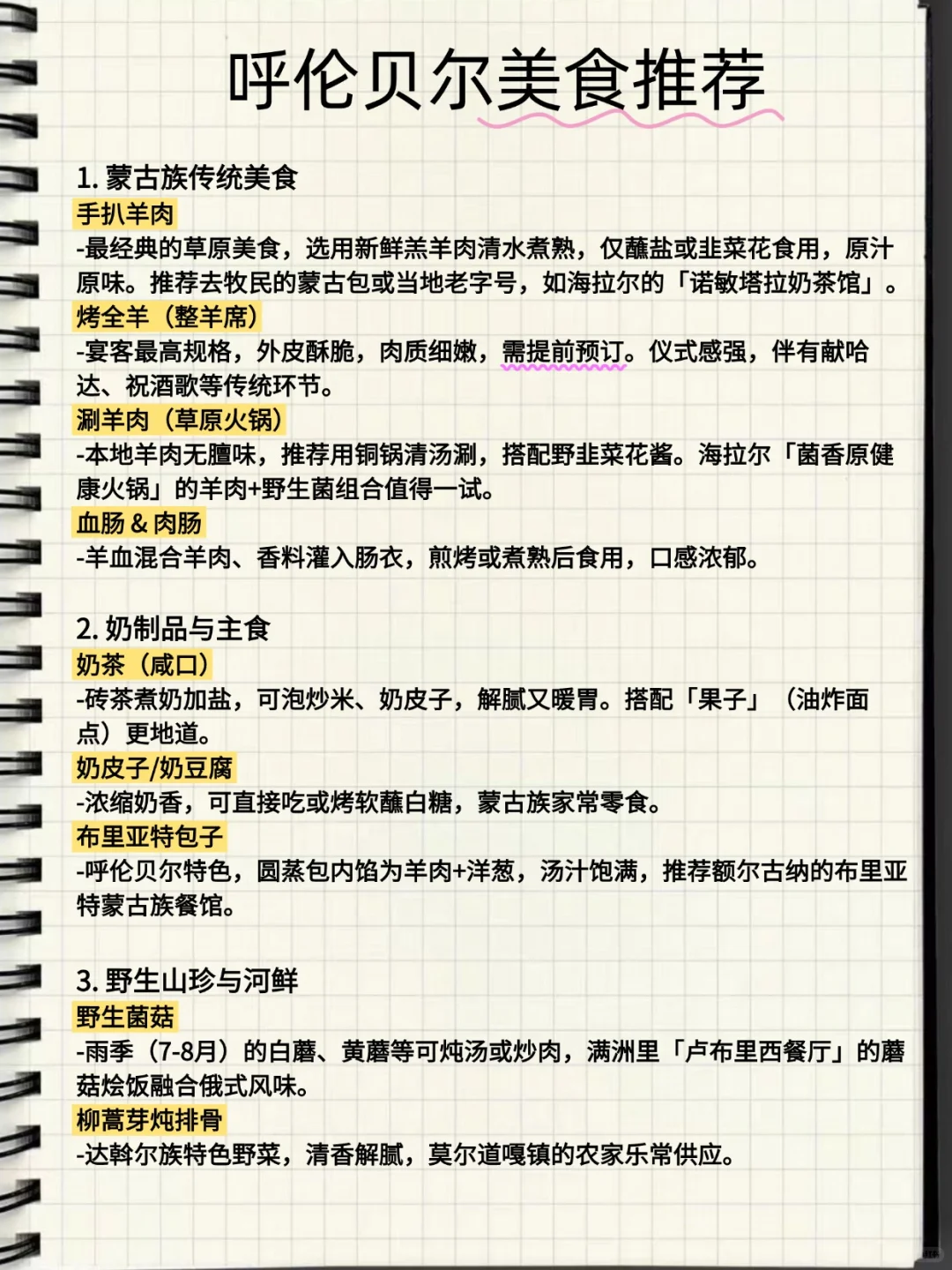 呼伦贝尔美食推荐

1. 蒙古族传统美食
手扒羊肉
-最经典的草原美食，选用新鲜羔羊肉清水煮熟，仅蘸盐或韭菜花食用，原汁原味。推荐去牧民的蒙古包或当地老字号，如海拉尔的「诺敏塔拉奶茶馆」。
烤全羊（整羊席）
-宴客最高规格，外皮酥脆，肉质细嫩，需提前预订。仪式感强，伴有献哈达、祝酒歌等传统环节。
涮羊肉（草原火锅）
-本地羊肉无膻味，推荐用铜锅清汤涮，搭配野韭菜花酱。海拉尔「菌香原健康火锅」的羊肉+野生菌组合值得一试。
血肠 & 肉肠
-羊血混合羊肉、香料灌入肠衣，煎烤或煮熟后食用，口感浓郁。

2. 奶制品与主食
奶茶（咸口）
-砖茶煮奶加盐，可泡炒米、奶皮子，解腻又暖胃。搭配「果子」（油炸面点）更地道。
奶皮子/奶豆腐
-浓缩奶香，可直接吃或烤软蘸白糖，蒙古族家常零食。
布里亚特包子
-呼伦贝尔特色，圆蒸包内馅为羊肉+洋葱，汤汁饱满，推荐额尔古纳的布里亚特蒙古族餐馆。

3. 野生山珍与河鲜
野生菌菇
-雨季（7-8月）的白蘑、黄蘑等可炖汤或炒肉，满洲里「卢布里西餐厅」的蘑菇烩饭融合俄式风味。
柳蒿芽炖排骨
-达斡尔族特色野菜，清香解腻，莫尔道嘎镇的农家乐常供应。